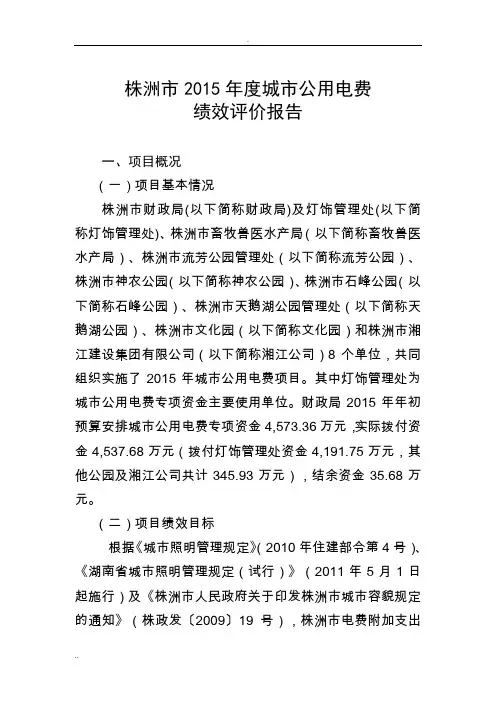 株洲市 2015 年度城市公用电费
绩效评价报告

一、项目概况

（一）项目基本情况

株洲市财政局(以下简称财政局)及灯饰管理处(以下简称灯饰管理处)、株洲市畜牧兽医水产局（以下简称畜牧兽医水产局）、株洲市流芳公园管理处（以下简称流芳公园）、株洲市神农公园（以下简称神农公园）、株洲市石峰公园（以下简称石峰公园）、株洲市天鹅湖公园管理处（以下简称天鹅湖公园）、株洲市文化园（以下简称文化园）和株洲市湘江建设集团有限公司（以下简称湘江公司）8 个单位，共同组织实施了 2015 年城市公用电费项目。其中灯饰管理处为城市公用电费专项资金主要使用单位。财政局 2015 年年初预算安排城市公用电费专项资金 4,573.36 万元，实际拨付资金 4,537.68 万元（拨付灯饰管理处资金 4,191.75 万元，其他公园及湘江公司共计 345.93 万元），结余资金 35.68 万元。

（二）项目绩效目标

根据《城市照明管理规定》（2010 年住建部令第 4 号）、《湖南省城市照明管理规定（试行）》（2011 年 5 月 1 日起施行）及《株洲市人民政府关于印发株洲市城市容貌规定的通知》（株政发〔2009〕19 号），株洲市电费附加支出